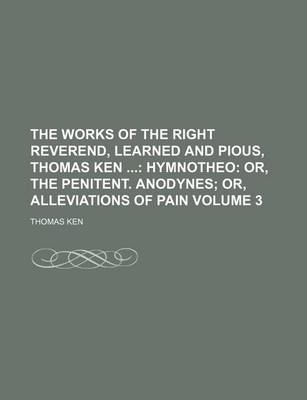 THE WORKS OF THE RIGHT REVEREND, LEARNED AND PIOUS, THOMAS KEN ...: HYMNOTHEO: OR, THE PENITENT. ANODYNES; OR, ALLEVIATIONS OF PAIN VOLUME 3

THOMAS KEN